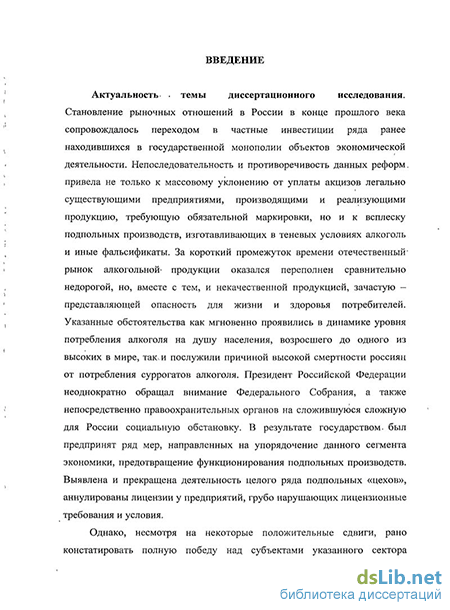 ВВЕДЕНИЕ

Актуальность темы диссертационного исследования. Становление рыночных отношений в России в конце прошлого века сопровождалось переходом в частные инвестиции ряда ранее находившихся в государственной монополии объектов экономической деятельности. Непоследовательность и противоречивость данных реформ привела не только к массовому уклонению от уплаты акцизов легально существующими предприятиями, производящими и реализующими продукцию, требующую обязательной маркировки, но и к всплеску подпольных производств, изготавливающих в теневых условиях алкоголь и иные фальсификаты. За короткий промежуток времени отечественный рынок алкогольной продукции оказался переполнен сравнительно недорогой, но, вместе с тем, и некачественной продукцией, зачастую – представляющей опасность для жизни и здоровья потребителей. Указанные обстоятельства как мгновенно проявились в динамике уровня потребления алкоголя на душу населения, возросшего до одного из высоких в мире, так и послужили причиной высокой смертности россиян от потребления суррогатов алкоголя. Президент Российской Федерации неоднократно обращал внимание Федерального Собрания, а также непосредственно правоохранительных органов на сложившуюся сложную для России социальную обстановку. В результате государством был предпринят ряд мер, направленных на упорядочение данного сегмента экономики, предотвращение функционирования подпольных производств. Выявлена и прекращена деятельность целого ряда подпольных «цехов», аннулированы лицензии у предприятий, грубо нарушающих лицензионные требования и условия.

Однако, несмотря на некоторые положительные сдвиги, рано констатировать полную победу над субъектами указанного сектора

dsLib.net
библиотека диссертаций